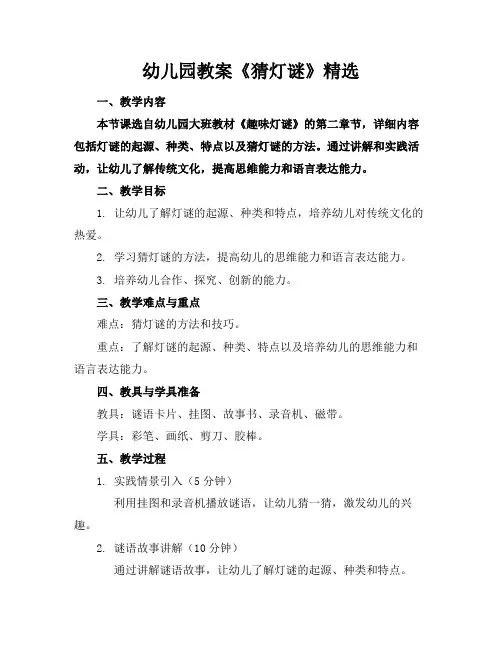 幼儿园教案《猜灯谜》精选

一、教学内容

本节课选自幼儿园大班教材《趣味灯谜》的第二章节，详细内容包括灯谜的起源、种类、特点以及猜灯谜的方法。通过讲解和实践活动，让幼儿了解传统文化，提高思维能力和语言表达能力。

二、教学目标

1. 让幼儿了解灯谜的起源、种类和特点，培养幼儿对传统文化的热爱。

2. 学习猜灯谜的方法，提高幼儿的思维能力和语言表达能力。

3. 培养幼儿合作、探究、创新的能力。

三、教学难点与重点

难点：猜灯谜的方法和技巧。

重点：了解灯谜的起源、种类、特点以及培养幼儿的思维能力和语言表达能力。

四、教具与学具准备

教具：谜语卡片、挂图、故事书、录音机、磁带。

学具：彩笔、画纸、剪刀、胶棒。

五、教学过程

1. 实践情景引入（5分钟）

利用挂图和录音机播放谜语，让幼儿猜一猜，激发幼儿的兴趣。

2. 谜语故事讲解（10分钟）

通过讲解谜语故事，让幼儿了解灯谜的起源、种类和特点。